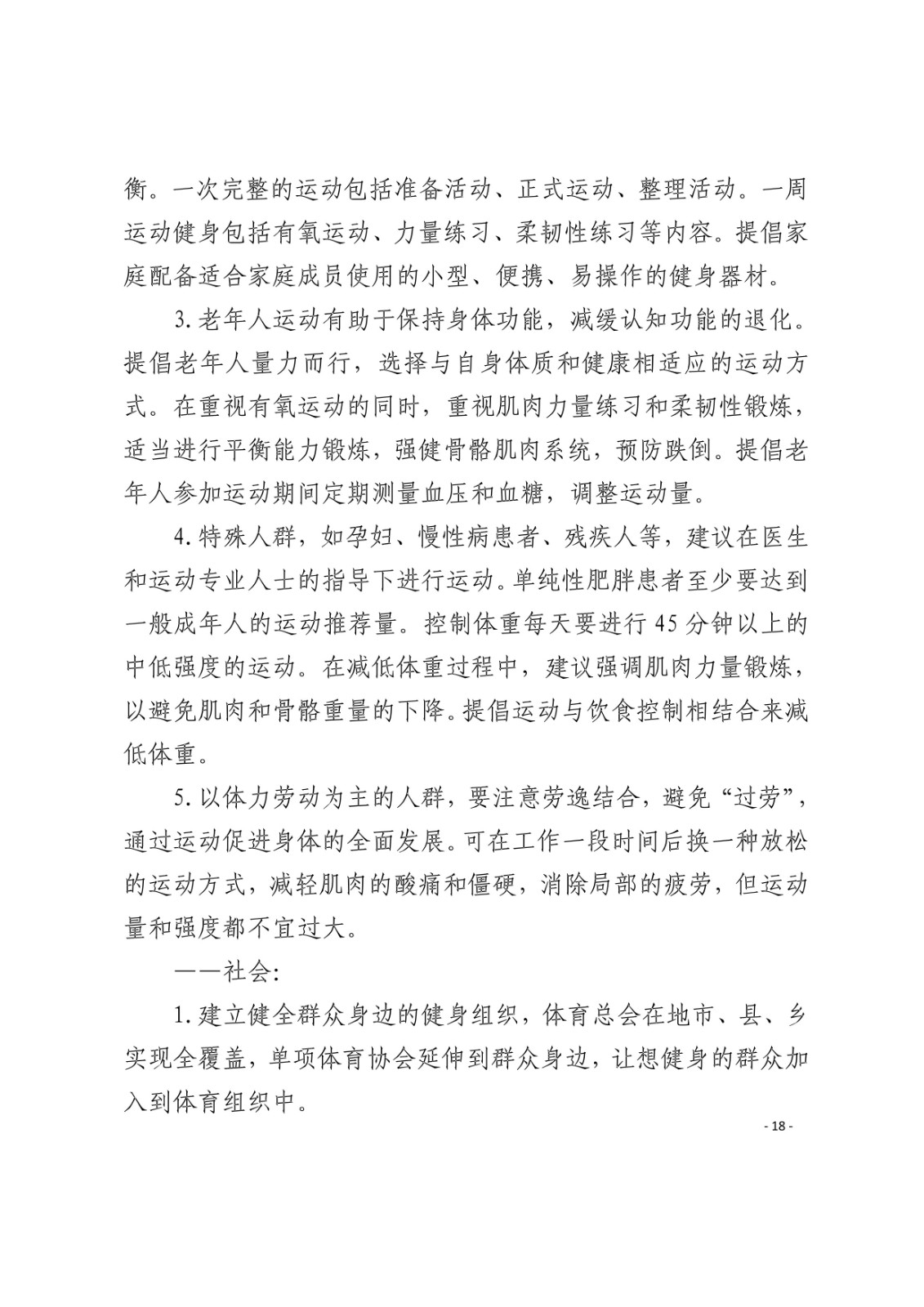 衡。一次完整的运动包括准备活动、正式运动、整理活动。一周运动健身包括有氧运动、力量练习、柔韧性练习等内容。提倡家庭配备适合家庭成员使用的小型、便携、易操作的健身器材。

3. 老年人运动有助于保持身体功能，减缓认知功能的退化。提倡老年人量力而行，选择与自身体质和健康相适应的运动方式。在重视有氧运动的同时，重视肌肉力量练习和柔韧性锻炼，适当进行平衡能力锻炼，强健骨骼肌肉系统，预防跌倒。提倡老年人参加运动期间定期测量血压和血糖，调整运动量。

4. 特殊人群，如孕妇、慢性病患者、残疾人等，建议在医生和运动专业人士的指导下进行运动。单纯性肥胖患者至少要达到一般成年人的运动推荐量。控制体重每天要进行 45 分钟以上的中低强度的运动。在减低体重过程中，建议强调肌肉力量锻炼，以避免肌肉和骨骼重量的下降。提倡运动与饮食控制相结合来减低体重。

5. 以体力劳动为主的人群，要注意劳逸结合，避免“过劳”，通过运动促进身体的全面发展。可在工作一段时间后换一种放松的运动方式，减轻肌肉的酸痛和僵硬，消除局部的疲劳，但运动量和强度都不宜过大。

——社会：

1. 建立健全群众身边的健身组织，体育总会在地市、县、乡实现全覆盖，单项体育协会延伸到群众身边，让想健身的群众加入到体育组织中。

- 18 -